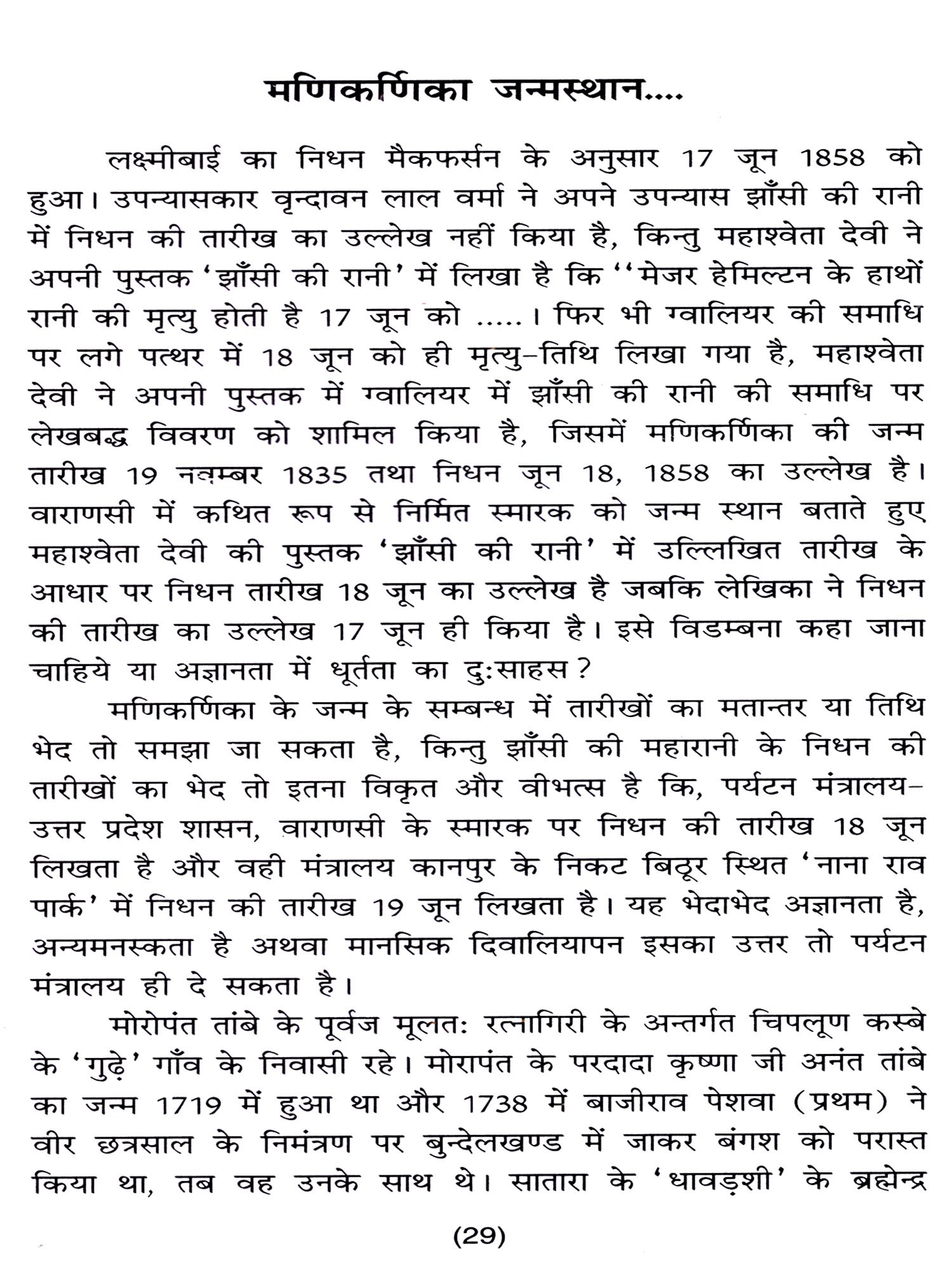 मणिकर्णिका जन्मस्थान....

लक्ष्मीबाई का निधन मैकफर्सन के अनुसार 17 जून 1858 को हुआ। उपन्यासकार वृन्दावन लाल वर्मा ने अपने उपन्यास झाँसी की रानी में निधन की तारीख का उल्लेख नहीं किया है, किन्तु महाश्वेता देवी ने अपनी पुस्तक 'झाँसी की रानी' में लिखा है कि ''मेजर हेमिल्टन के हाथों रानी की मृत्यु होती है 17 जून को .....। फिर भी ग्वालियर की समाधि पर लगे पत्थर में 18 जून को ही मृत्यु-तिथि लिखा गया है, महाश्वेता देवी ने अपनी पुस्तक में ग्वालियर में झाँसी की रानी की समाधि पर लेखबद्ध विवरण को शामिल किया है, जिसमें मणिकर्णिका की जन्म तारीख 19 नवम्बर 1835 तथा निधन जून 18, 1858 का उल्लेख है। वाराणसी में कथित रूप से निर्मित स्मारक को जन्म स्थान बताते हुए महाश्वेता देवी की पुस्तक 'झाँसी की रानी' में उल्लिखित तारीख के आधार पर निधन तारीख 18 जून का उल्लेख है जबकि लेखिका ने निधन की तारीख का उल्लेख 17 जून ही किया है। इसे विडम्बना कहा जाना चाहिये या अज्ञानता में धूर्तता का दुःसाहस?

मणिकर्णिका के जन्म के सम्बन्ध में तारीखों का मतान्तर या तिथि भेद तो समझा जा सकता है, किन्तु झाँसी की महारानी के निधन की तारीखों का भेद तो इतना विकृत और वीभत्स है कि, पर्यटन मंत्रालय-उत्तर प्रदेश शासन, वाराणसी के स्मारक पर निधन की तारीख 18 जून लिखता है और वही मंत्रालय कानपुर के निकट बिठूर स्थित 'नाना राव पार्क' में निधन की तारीख 19 जून लिखता है। यह भेदाभेद अज्ञानता है, अन्यमनस्कता है अथवा मानसिक दिवालियापन इसका उत्तर तो पर्यटन मंत्रालय ही दे सकता है।

मोरोपंत तांबे के पूर्वज मूलतः रत्नागिरी के अन्तर्गत चिपलूण कस्बे के 'गुढ़े' गाँव के निवासी रहे। मोरापंत के परदादा कृष्णा जी अनंत तांबे का जन्म 1719 में हुआ था और 1738 में बाजीराव पेशवा (प्रथम) ने वीर छत्रसाल के निमंत्रण पर बुन्देलखण्ड में जाकर बंगश को परास्त किया था, तब वह उनके साथ थे। सातारा के 'धावड़शी' के ब्रह्मेन्द्र

(29)